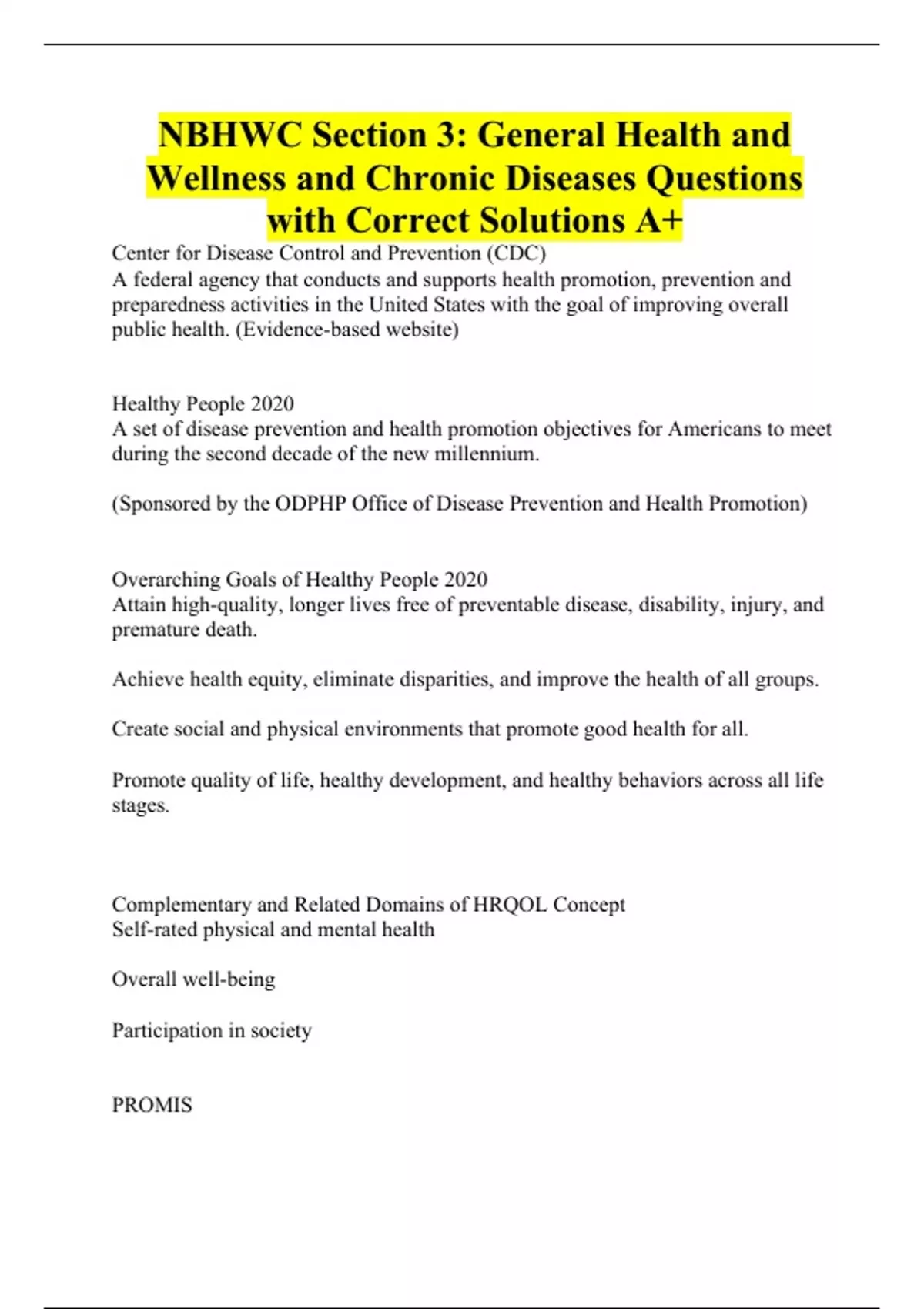 NBHWC Section 3: General Health and Wellness and Chronic Diseases Questions with Correct Solutions A+

Center for Disease Control and Prevention (CDC)
A federal agency that conducts and supports health promotion, prevention and preparedness activities in the United States with the goal of improving overall public health. (Evidence-based website)

Healthy People 2020
A set of disease prevention and health promotion objectives for Americans to meet during the second decade of the new millennium.

(Sponsored by the ODPHP Office of Disease Prevention and Health Promotion)

Overarching Goals of Healthy People 2020
Attain high-quality, longer lives free of preventable disease, disability, injury, and premature death.

Achieve health equity, eliminate disparities, and improve the health of all groups.

Create social and physical environments that promote good health for all.

Promote quality of life, healthy development, and healthy behaviors across all life stages.

Complementary and Related Domains of HRQOL Concept
Self-rated physical and mental health

Overall well-being

Participation in society

PROMIS